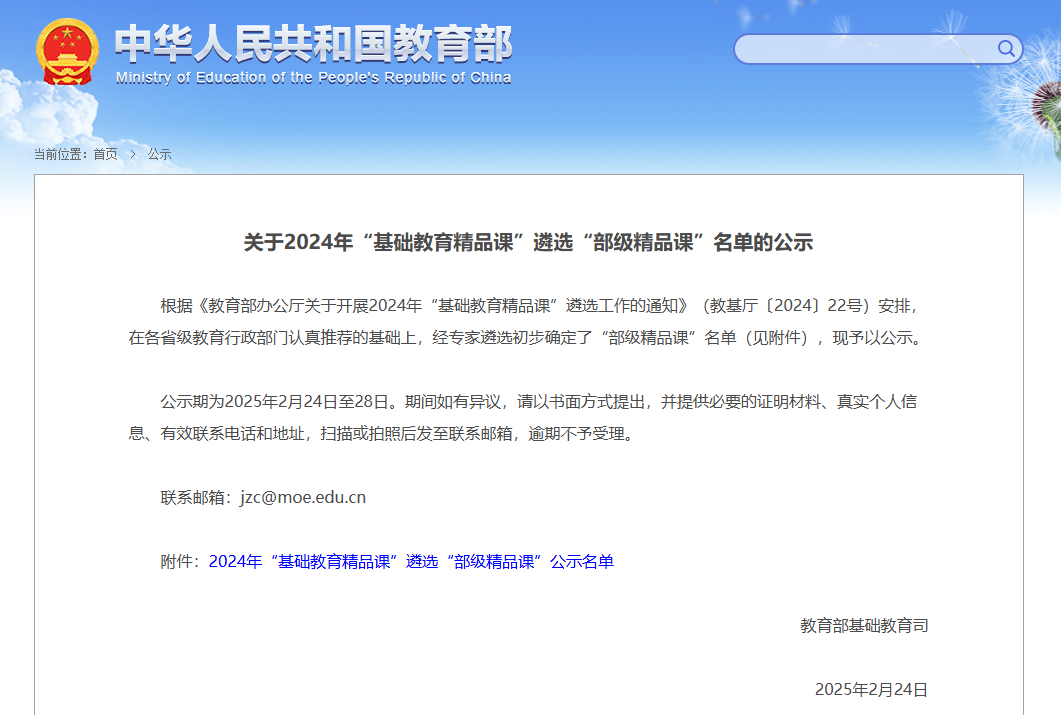 中华人民共和国教育部
Ministry of Education of the People's Republic of China

当前位置：首页 > 公示

关于2024年“基础教育精品课”遴选“部级精品课”名单的公示

根据《教育部办公厅关于开展2024年“基础教育精品课”遴选工作的通知》（教基厅〔2024〕22号）安排，在各省级教育行政部门认真推荐的基础上，经专家遴选初步确定了“部级精品课”名单（见附件），现予以公示。

公示期为2025年2月24日至28日。期间如有异议，请以书面方式提出，并提供必要的证明材料、真实个人信息、有效联系电话和地址，扫描或拍照后发至联系邮箱，逾期不予受理。

联系邮箱：jzc@moe.edu.cn

附件：2024年“基础教育精品课”遴选“部级精品课”公示名单

教育部基础教育司

2025年2月24日